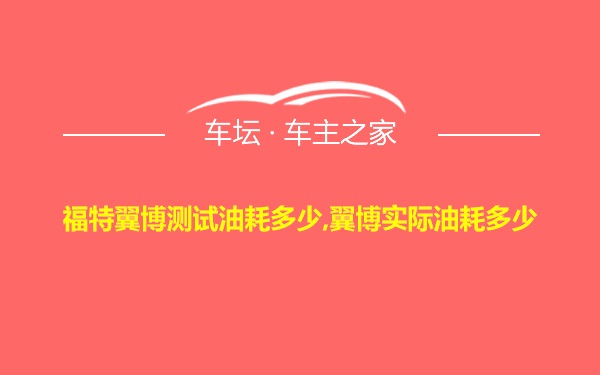 车坛 · 车主之家

福特翼博测试油耗多少,翼博实际油耗多少